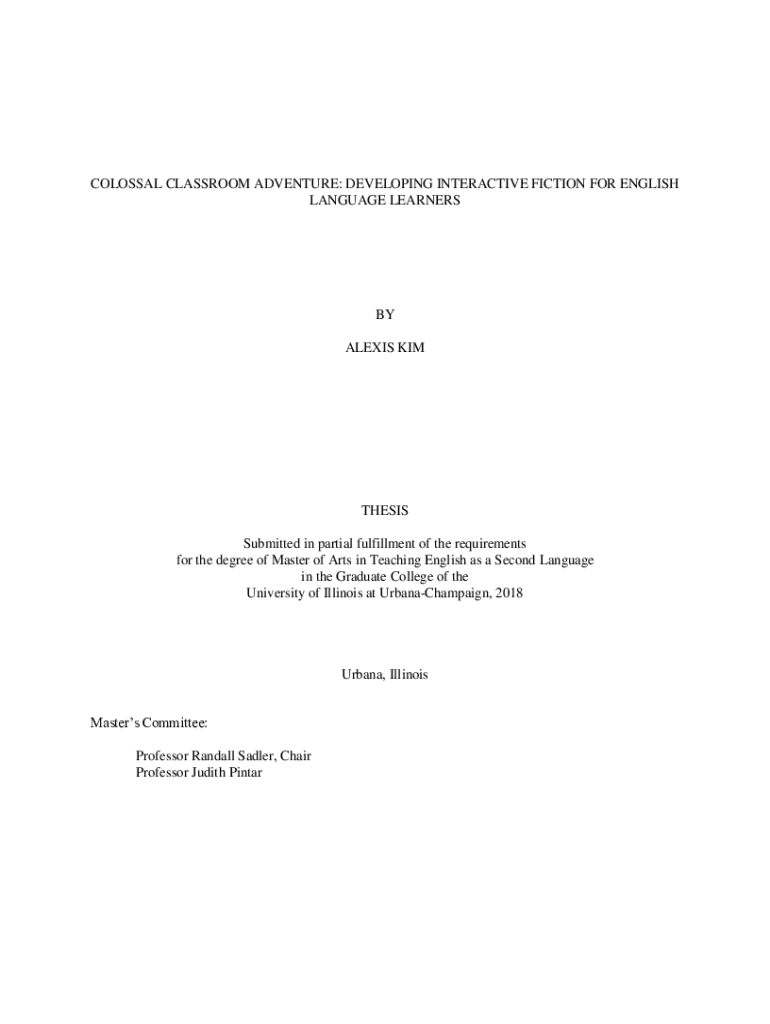 COLOSSAL CLASSROOM ADVENTURE: DEVELOPING INTERACTIVE FICTION FOR ENGLISH LANGUAGE LEARNERS

BY

ALEXIS KIM

THESIS

Submitted in partial fulfillment of the requirements
for the degree of Master of Arts in Teaching English as a Second Language
in the Graduate College of the
University of Illinois at Urbana-Champaign, 2018

Urbana, Illinois

Master's Committee:

Professor Randall Sadler, Chair
Professor Judith Pintar